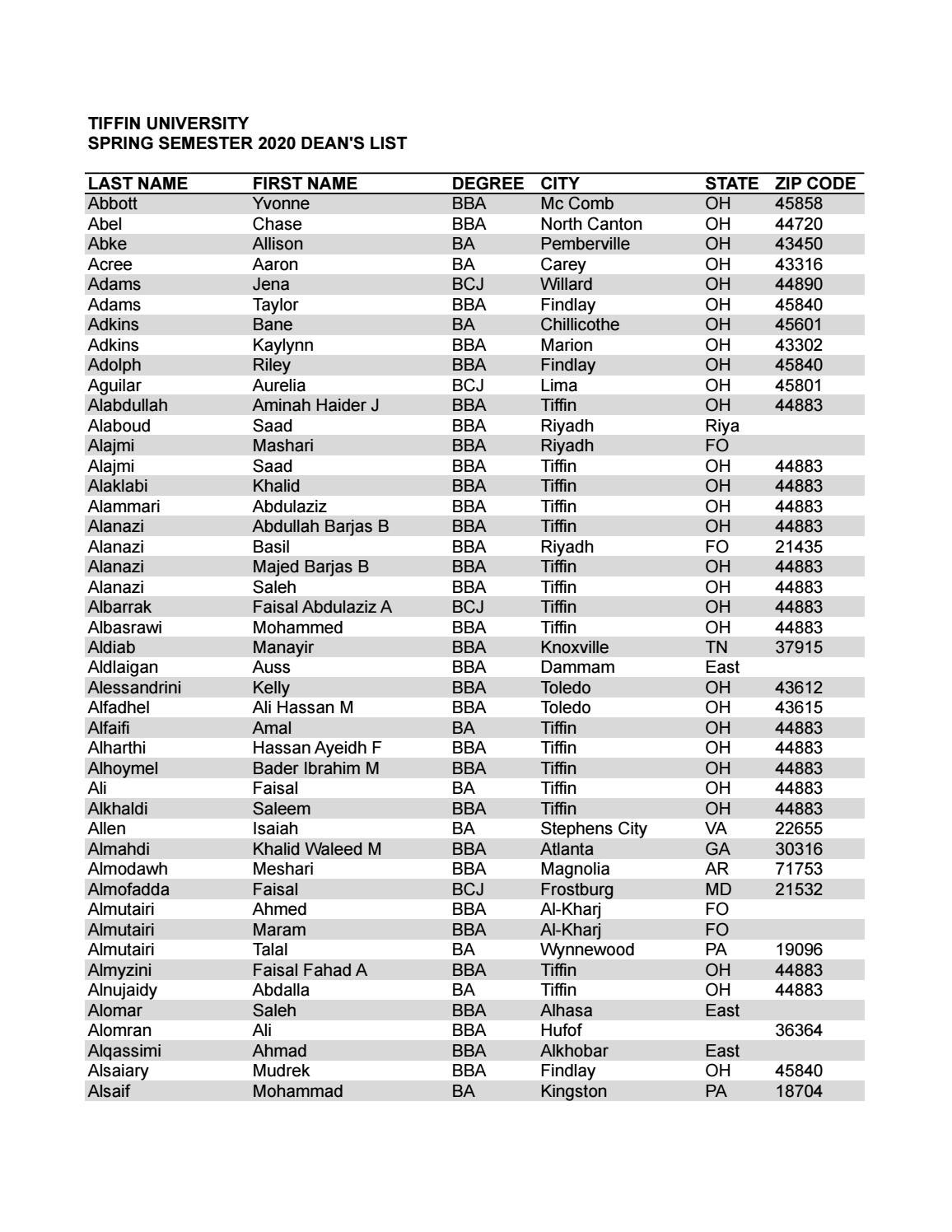 TIFFIN UNIVERSITY
SPRING SEMESTER 2020 DEAN'S LIST

| LAST NAME | FIRST NAME | DEGREE | CITY | STATE | ZIP CODE |
|---|---|---|---|---|---|
| Abbott | Yvonne | BBA | Mc Comb | OH | 45858 |
| Abel | Chase | BBA | North Canton | OH | 44720 |
| Abke | Allison | BA | Pemberville | OH | 43450 |
| Acree | Aaron | BA | Carey | OH | 43316 |
| Adams | Jena | BCJ | Willard | OH | 44890 |
| Adams | Taylor | BBA | Findlay | OH | 45840 |
| Adkins | Bane | BA | Chillicothe | OH | 45601 |
| Adkins | Kaylynn | BBA | Marion | OH | 43302 |
| Adolph | Riley | BBA | Findlay | OH | 45840 |
| Aguilar | Aurelia | BCJ | Lima | OH | 45801 |
| Alabdullah | Aminah Haider J | BBA | Tiffin | OH | 44883 |
| Alaboud | Saad | BBA | Riyadh | Riya | |
| Alajmi | Mashari | BBA | Riyadh | FO | |
| Alajmi | Saad | BBA | Tiffin | OH | 44883 |
| Alaklabi | Khalid | BBA | Tiffin | OH | 44883 |
| Alammari | Abdulaziz | BBA | Tiffin | OH | 44883 |
| Alanazi | Abdullah Barjas B | BBA | Tiffin | OH | 44883 |
| Alanazi | Basil | BBA | Riyadh | FO | 21435 |
| Alanazi | Majed Barjas B | BBA | Tiffin | OH | 44883 |
| Alanazi | Saleh | BBA | Tiffin | OH | 44883 |
| Albarrak | Faisal Abdulaziz A | BCJ | Tiffin | OH | 44883 |
| Albasrawi | Mohammed | BBA | Tiffin | OH | 44883 |
| Aldiab | Manayir | BBA | Knoxville | TN | 37915 |
| Aldlaigan | Auss | BBA | Dammam | East | |
| Alessandrini | Kelly | BBA | Toledo | OH | 43612 |
| Alfadhel | Ali Hassan M | BBA | Toledo | OH | 43615 |
| Alfaifi | Amal | BA | Tiffin | OH | 44883 |
| Alharthi | Hassan Ayeidh F | BBA | Tiffin | OH | 44883 |
| Alhoymel | Bader Ibrahim M | BBA | Tiffin | OH | 44883 |
| Ali | Faisal | BA | Tiffin | OH | 44883 |
| Alkhaldi | Saleem | BBA | Tiffin | OH | 44883 |
| Allen | Isaiah | BA | Stephens City | VA | 22655 |
| Almahdi | Khalid Waleed M | BBA | Atlanta | GA | 30316 |
| Almodawh | Meshari | BBA | Magnolia | AR | 71753 |
| Almofadda | Faisal | BCJ | Frostburg | MD | 21532 |
| Almutairi | Ahmed | BBA | Al-Kharj | FO | |
| Almutairi | Maram | BBA | Al-Kharj | FO | |
| Almutairi | Talal | BA | Wynnewood | PA | 19096 |
| Almyzini | Faisal Fahad A | BBA | Tiffin | OH | 44883 |
| Alnujaidy | Abdalla | BA | Tiffin | OH | 44883 |
| Alomar | Saleh | BBA | Alhasa | East | |
| Alomran | Ali | BBA | Hufof | | 36364 |
| Alqassimi | Ahmad | BBA | Alkhobar | East | |
| Alsaiary | Mudrek | BBA | Findlay | OH | 45840 |
| Alsaif | Mohammad | BA | Kingston | PA | 18704 |